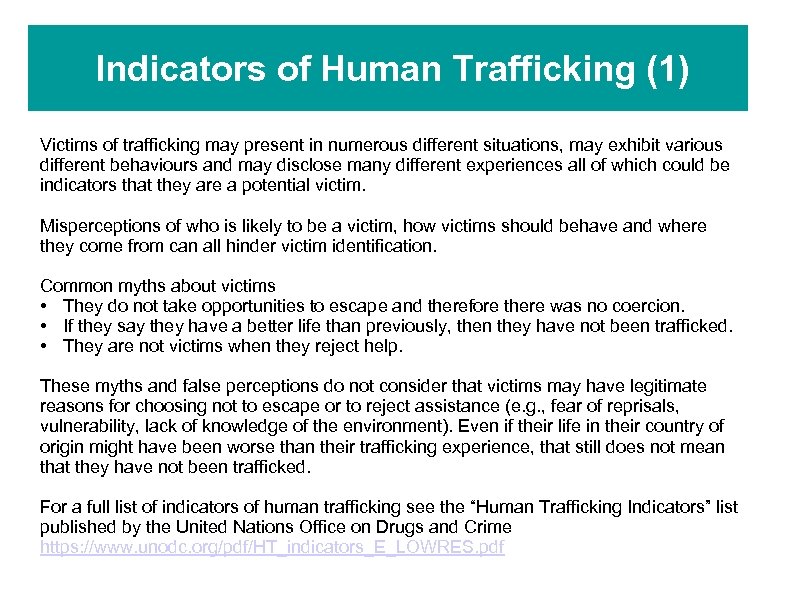 Indicators of Human Trafficking (1)

Victims of trafficking may present in numerous different situations, may exhibit various different behaviours and may disclose many different experiences all of which could be indicators that they are a potential victim.

Misperceptions of who is likely to be a victim, how victims should behave and where they come from can all hinder victim identification.

Common myths about victims
• They do not take opportunities to escape and therefore there was no coercion.
• If they say they have a better life than previously, then they have not been trafficked.
• They are not victims when they reject help.

These myths and false perceptions do not consider that victims may have legitimate reasons for choosing not to escape or to reject assistance (e.g., fear of reprisals, vulnerability, lack of knowledge of the environment). Even if their life in their country of origin might have been worse than their trafficking experience, that still does not mean that they have not been trafficked.

For a full list of indicators of human trafficking see the “Human Trafficking Indicators” list published by the United Nations Office on Drugs and Crime https://www.unodc.org/pdf/HT_indicators_E_LOWRES.pdf